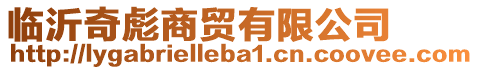 临沂奇彪商贸有限公司
http://lygabrielleba1.cn.coovee.com